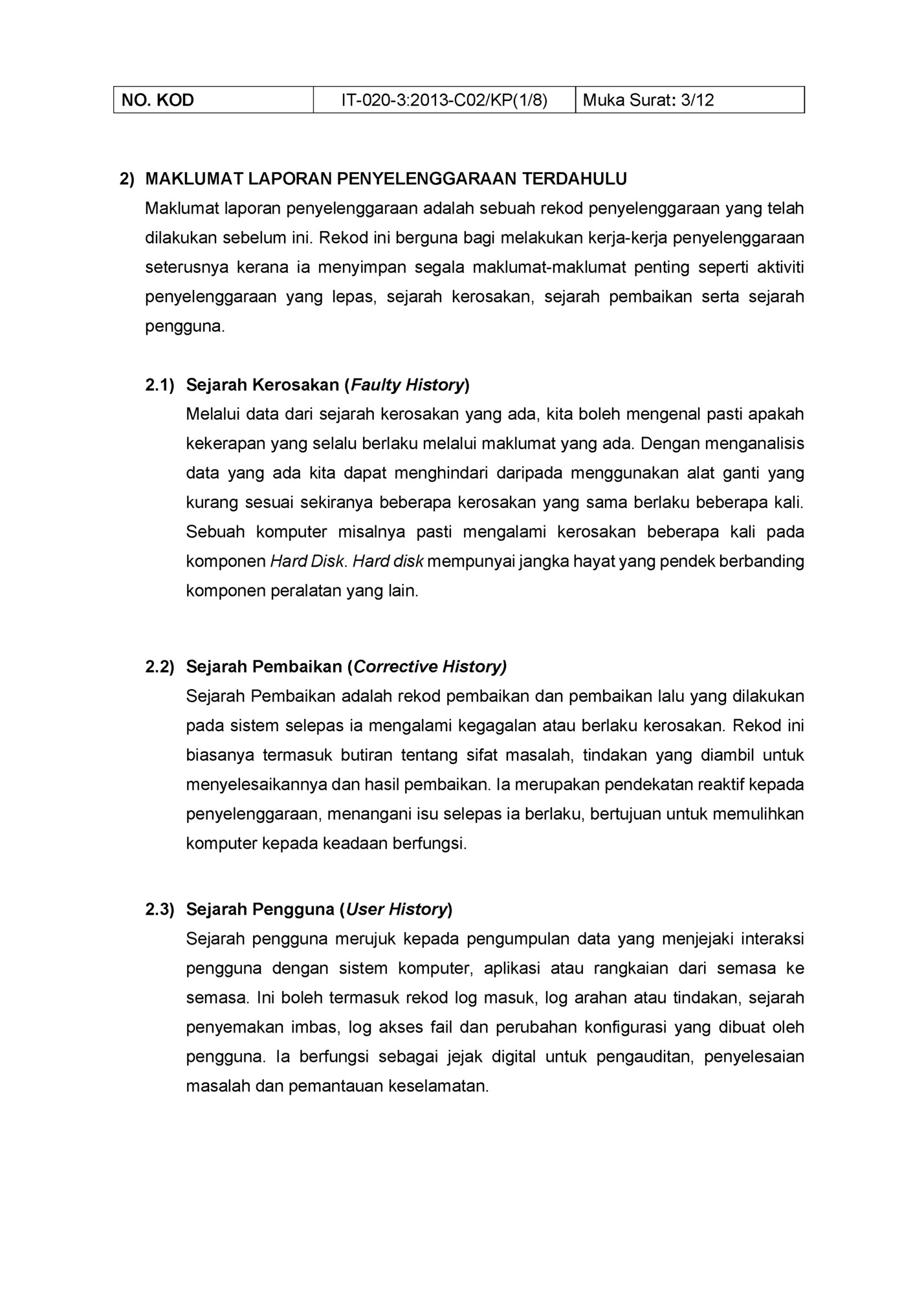 | NO. KOD | IT-020-3:2013-C02/KP(1/8) | Muka Surat: 3/12 |
|---|---|---|

2) MAKLUMAT LAPORAN PENYELENGGARAAN TERDAHULU

Maklumat laporan penyelenggaraan adalah sebuah rekod penyelenggaraan yang telah dilakukan sebelum ini. Rekod ini berguna bagi melakukan kerja-kerja penyelenggaraan seterusnya kerana ia menyimpan segala maklumat-maklumat penting seperti aktiviti penyelenggaraan yang lepas, sejarah kerosakan, sejarah pembaikan serta sejarah pengguna.

2.1) Sejarah Kerosakan (Faulty History)

Melalui data dari sejarah kerosakan yang ada, kita boleh mengenal pasti apakah kekerapan yang selalu berlaku melalui maklumat yang ada. Dengan menganalisis data yang ada kita dapat menghindari daripada menggunakan alat ganti yang kurang sesuai sekiranya beberapa kerosakan yang sama berlaku beberapa kali. Sebuah komputer misalnya pasti mengalami kerosakan beberapa kali pada komponen Hard Disk. Hard disk mempunyai jangka hayat yang pendek berbanding komponen peralatan yang lain.

2.2) Sejarah Pembaikan (Corrective History)

Sejarah Pembaikan adalah rekod pembaikan dan pembaikan lalu yang dilakukan pada sistem selepas ia mengalami kegagalan atau berlaku kerosakan. Rekod ini biasanya termasuk butiran tentang sifat masalah, tindakan yang diambil untuk menyelesaikannya dan hasil pembaikan. Ia merupakan pendekatan reaktif kepada penyelenggaraan, menangani isu selepas ia berlaku, bertujuan untuk memulihkan komputer kepada keadaan berfungsi.

2.3) Sejarah Pengguna (User History)

Sejarah pengguna merujuk kepada pengumpulan data yang menjejaki interaksi pengguna dengan sistem komputer, aplikasi atau rangkaian dari semasa ke semasa. Ini boleh termasuk rekod log masuk, log arahan atau tindakan, sejarah penyemakan imbas, log akses fail dan perubahan konfigurasi yang dibuat oleh pengguna. Ia berfungsi sebagai jejak digital untuk pengauditan, penyelesaian masalah dan pemantauan keselamatan.